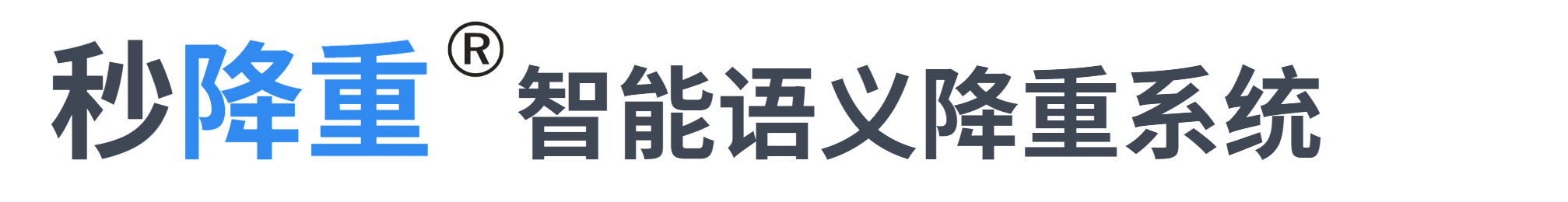 秒降重® 智能语义降重系统